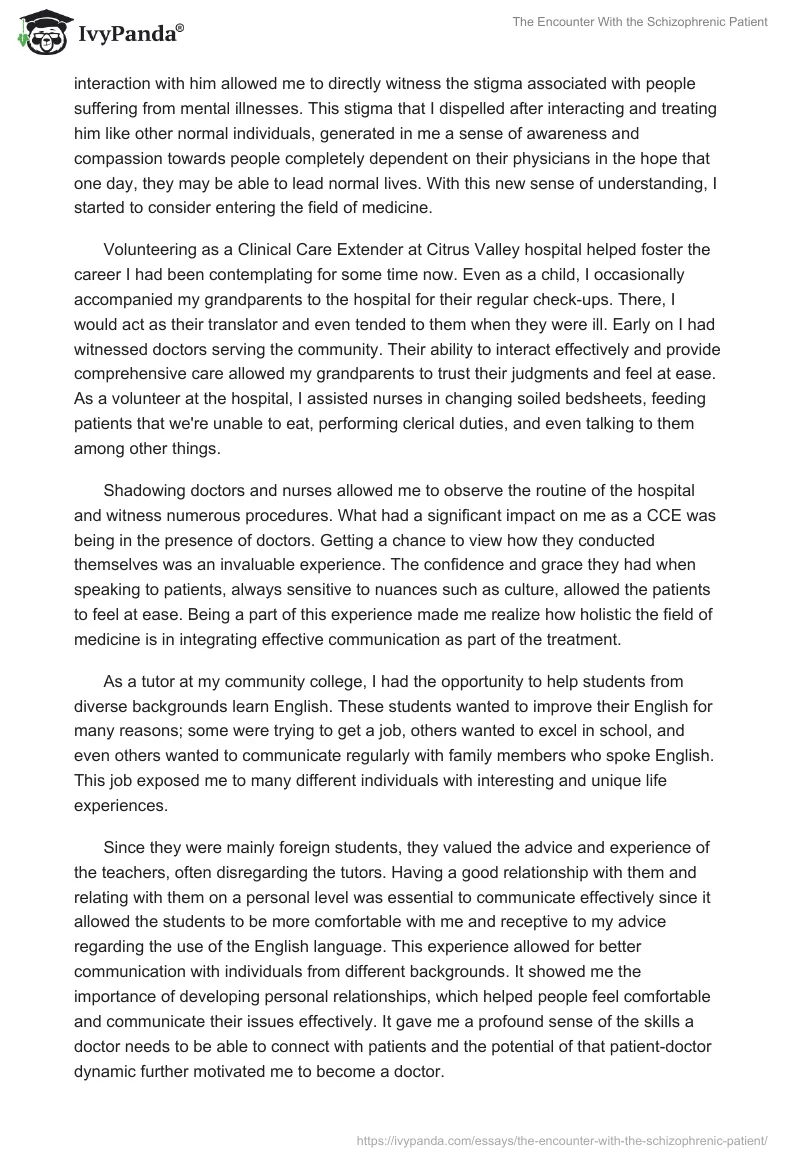 IvyPanda®

The Encounter With the Schizophrenic Patient

interaction with him allowed me to directly witness the stigma associated with people suffering from mental illnesses. This stigma that I dispelled after interacting and treating him like other normal individuals, generated in me a sense of awareness and compassion towards people completely dependent on their physicians in the hope that one day, they may be able to lead normal lives. With this new sense of understanding, I started to consider entering the field of medicine.

Volunteering as a Clinical Care Extender at Citrus Valley hospital helped foster the career I had been contemplating for some time now. Even as a child, I occasionally accompanied my grandparents to the hospital for their regular check-ups. There, I would act as their translator and even tended to them when they were ill. Early on I had witnessed doctors serving the community. Their ability to interact effectively and provide comprehensive care allowed my grandparents to trust their judgments and feel at ease. As a volunteer at the hospital, I assisted nurses in changing soiled bedsheets, feeding patients that we're unable to eat, performing clerical duties, and even talking to them among other things.

Shadowing doctors and nurses allowed me to observe the routine of the hospital and witness numerous procedures. What had a significant impact on me as a CCE was being in the presence of doctors. Getting a chance to view how they conducted themselves was an invaluable experience. The confidence and grace they had when speaking to patients, always sensitive to nuances such as culture, allowed the patients to feel at ease. Being a part of this experience made me realize how holistic the field of medicine is in integrating effective communication as part of the treatment.

As a tutor at my community college, I had the opportunity to help students from diverse backgrounds learn English. These students wanted to improve their English for many reasons; some were trying to get a job, others wanted to excel in school, and even others wanted to communicate regularly with family members who spoke English. This job exposed me to many different individuals with interesting and unique life experiences.

Since they were mainly foreign students, they valued the advice and experience of the teachers, often disregarding the tutors. Having a good relationship with them and relating with them on a personal level was essential to communicate effectively since it allowed the students to be more comfortable with me and receptive to my advice regarding the use of the English language. This experience allowed for better communication with individuals from different backgrounds. It showed me the importance of developing personal relationships, which helped people feel comfortable and communicate their issues effectively. It gave me a profound sense of the skills a doctor needs to be able to connect with patients and the potential of that patient-doctor dynamic further motivated me to become a doctor.

https://ivypanda.com/essays/the-encounter-with-the-schizophrenic-patient/